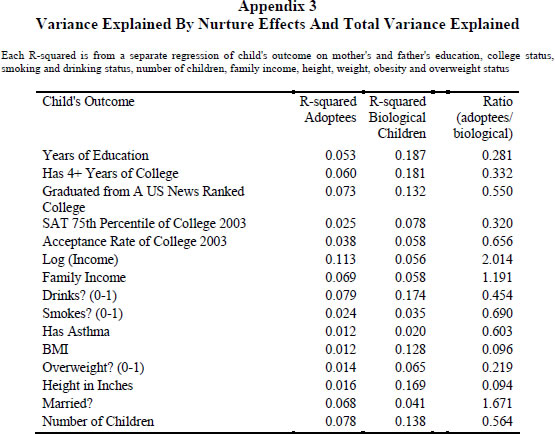 Appendix 3
Variance Explained By Nurture Effects And Total Variance Explained

Each R-squared is from a separate regression of child's outcome on mother's and father's education, college status, smoking and drinking status, number of children, family income, height, weight, obesity and overweight status

| Child's Outcome | R-squared Adoptees | R-squared Biological Children | Ratio (adoptees/ biological) |
|---|---|---|---|
| Years of Education | 0.053 | 0.187 | 0.281 |
| Has 4+ Years of College | 0.060 | 0.181 | 0.332 |
| Graduated from A US News Ranked College | 0.073 | 0.132 | 0.550 |
| SAT 75th Percentile of College 2003 | 0.025 | 0.078 | 0.320 |
| Acceptance Rate of College 2003 | 0.038 | 0.058 | 0.656 |
| Log (Income) | 0.113 | 0.056 | 2.014 |
| Family Income | 0.069 | 0.058 | 1.191 |
| Drinks? (0-1) | 0.079 | 0.174 | 0.454 |
| Smokes? (0-1) | 0.024 | 0.035 | 0.690 |
| Has Asthma | 0.012 | 0.020 | 0.603 |
| BMI | 0.012 | 0.128 | 0.096 |
| Overweight? (0-1) | 0.014 | 0.065 | 0.219 |
| Height in Inches | 0.016 | 0.169 | 0.094 |
| Married? | 0.068 | 0.041 | 1.671 |
| Number of Children | 0.078 | 0.138 | 0.564 |